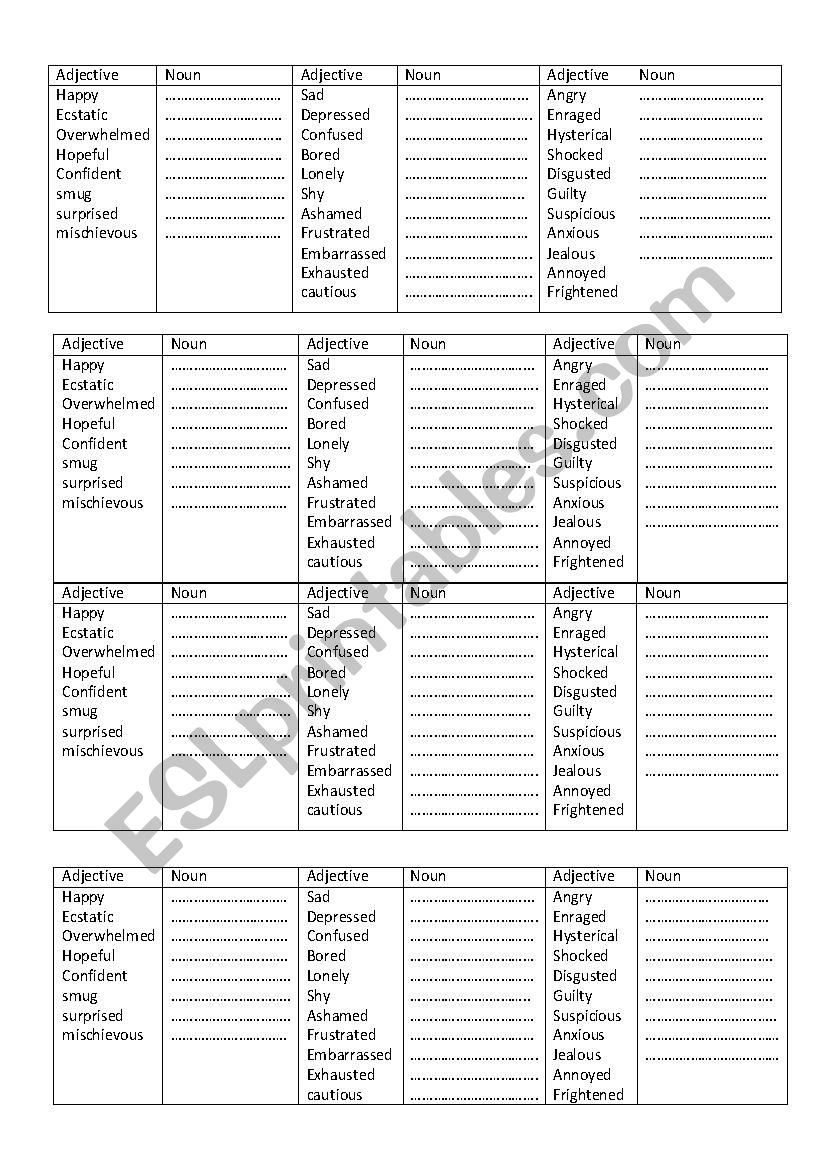 | Adjective | Noun | Adjective | Noun | Adjective | Noun |
|---|---|---|---|---|---|
| Happy | ………………………… | Sad | ………………………… | Angry | ………………………… |
| Ecstatic | ………………………… | Depressed | ………………………… | Enraged | ………………………… |
| Overwhelmed | ………………………… | Confused | ………………………… | Hysterical | ………………………… |
| Hopeful | ………………………… | Bored | ………………………… | Shocked | ………………………… |
| Confident | ………………………… | Lonely | ………………………… | Disgusted | ………………………… |
| smug | ………………………… | Shy | ………………………… | Guilty | ………………………… |
| surprised | ………………………… | Ashamed | ………………………… | Suspicious | ………………………… |
| mischievous | ………………………… | Frustrated | ………………………… | Anxious | ………………………… |
| | | Embarrassed | ………………………… | Jealous | ………………………… |
| | | Exhausted | ………………………… | Annoyed | |
| | | cautious | ………………………… | Frightened | |

| Adjective | Noun | Adjective | Noun | Adjective | Noun |
|---|---|---|---|---|---|
| Happy | ………………………… | Sad | ………………………… | Angry | ………………………… |
| Ecstatic | ………………………… | Depressed | ………………………… | Enraged | ………………………… |
| Overwhelmed | ………………………… | Confused | ………………………… | Hysterical | ………………………… |
| Hopeful | ………………………… | Bored | ………………………… | Shocked | ………………………… |
| Confident | ………………………… | Lonely | ………………………… | Disgusted | ………………………… |
| smug | ………………………… | Shy | ………………………… | Guilty | ………………………… |
| surprised | ………………………… | Ashamed | ………………………… | Suspicious | ………………………… |
| mischievous | ………………………… | Frustrated | ………………………… | Anxious | ………………………… |
| | | Embarrassed | ………………………… | Jealous | ………………………… |
| | | Exhausted | ………………………… | Annoyed | |
| | | cautious | ………………………… | Frightened | |

| Adjective | Noun | Adjective | Noun | Adjective | Noun |
|---|---|---|---|---|---|
| Happy | ………………………… | Sad | ………………………… | Angry | ………………………… |
| Ecstatic | ………………………… | Depressed | ………………………… | Enraged | ………………………… |
| Overwhelmed | ………………………… | Confused | ………………………… | Hysterical | ………………………… |
| Hopeful | ………………………… | Bored | ………………………… | Shocked | ………………………… |
| Confident | ………………………… | Lonely | ………………………… | Disgusted | ………………………… |
| smug | ………………………… | Shy | ………………………… | Guilty | ………………………… |
| surprised | ………………………… | Ashamed | ………………………… | Suspicious | ………………………… |
| mischievous | ………………………… | Frustrated | ………………………… | Anxious | ………………………… |
| | | Embarrassed | ………………………… | Jealous | ………………………… |
| | | Exhausted | ………………………… | Annoyed | |
| | | cautious | ………………………… | Frightened | |

| Adjective | Noun | Adjective | Noun | Adjective | Noun |
|---|---|---|---|---|---|
| Happy | ………………………… | Sad | ………………………… | Angry | ………………………… |
| Ecstatic | ………………………… | Depressed | ………………………… | Enraged | ………………………… |
| Overwhelmed | ………………………… | Confused | ………………………… | Hysterical | ………………………… |
| Hopeful | ………………………… | Bored | ………………………… | Shocked | ………………………… |
| Confident | ………………………… | Lonely | ………………………… | Disgusted | ………………………… |
| smug | ………………………… | Shy | ………………………… | Guilty | ………………………… |
| surprised | ………………………… | Ashamed | ………………………… | Suspicious | ………………………… |
| mischievous | ………………………… | Frustrated | ………………………… | Anxious | ………………………… |
| | | Embarrassed | ………………………… | Jealous | ………………………… |
| | | Exhausted | ………………………… | Annoyed | |
| | | cautious | ………………………… | Frightened | |

ESLprintables.com